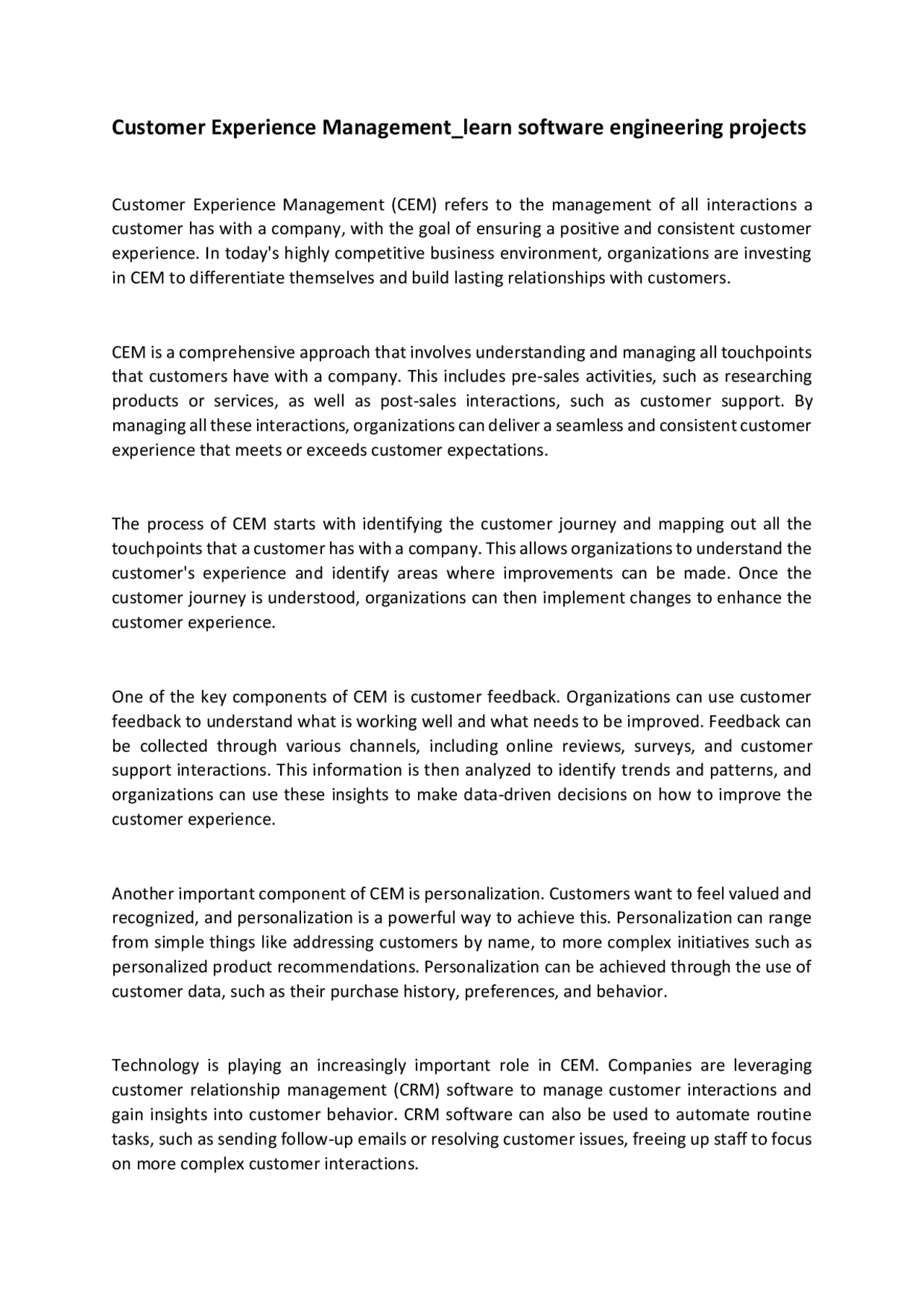 Customer Experience Management_learn software engineering projects

Customer Experience Management (CEM) refers to the management of all interactions a customer has with a company, with the goal of ensuring a positive and consistent customer experience. In today's highly competitive business environment, organizations are investing in CEM to differentiate themselves and build lasting relationships with customers.

CEM is a comprehensive approach that involves understanding and managing all touchpoints that customers have with a company. This includes pre-sales activities, such as researching products or services, as well as post-sales interactions, such as customer support. By managing all these interactions, organizations can deliver a seamless and consistent customer experience that meets or exceeds customer expectations.

The process of CEM starts with identifying the customer journey and mapping out all the touchpoints that a customer has with a company. This allows organizations to understand the customer's experience and identify areas where improvements can be made. Once the customer journey is understood, organizations can then implement changes to enhance the customer experience.

One of the key components of CEM is customer feedback. Organizations can use customer feedback to understand what is working well and what needs to be improved. Feedback can be collected through various channels, including online reviews, surveys, and customer support interactions. This information is then analyzed to identify trends and patterns, and organizations can use these insights to make data-driven decisions on how to improve the customer experience.

Another important component of CEM is personalization. Customers want to feel valued and recognized, and personalization is a powerful way to achieve this. Personalization can range from simple things like addressing customers by name, to more complex initiatives such as personalized product recommendations. Personalization can be achieved through the use of customer data, such as their purchase history, preferences, and behavior.

Technology is playing an increasingly important role in CEM. Companies are leveraging customer relationship management (CRM) software to manage customer interactions and gain insights into customer behavior. CRM software can also be used to automate routine tasks, such as sending follow-up emails or resolving customer issues, freeing up staff to focus on more complex customer interactions.